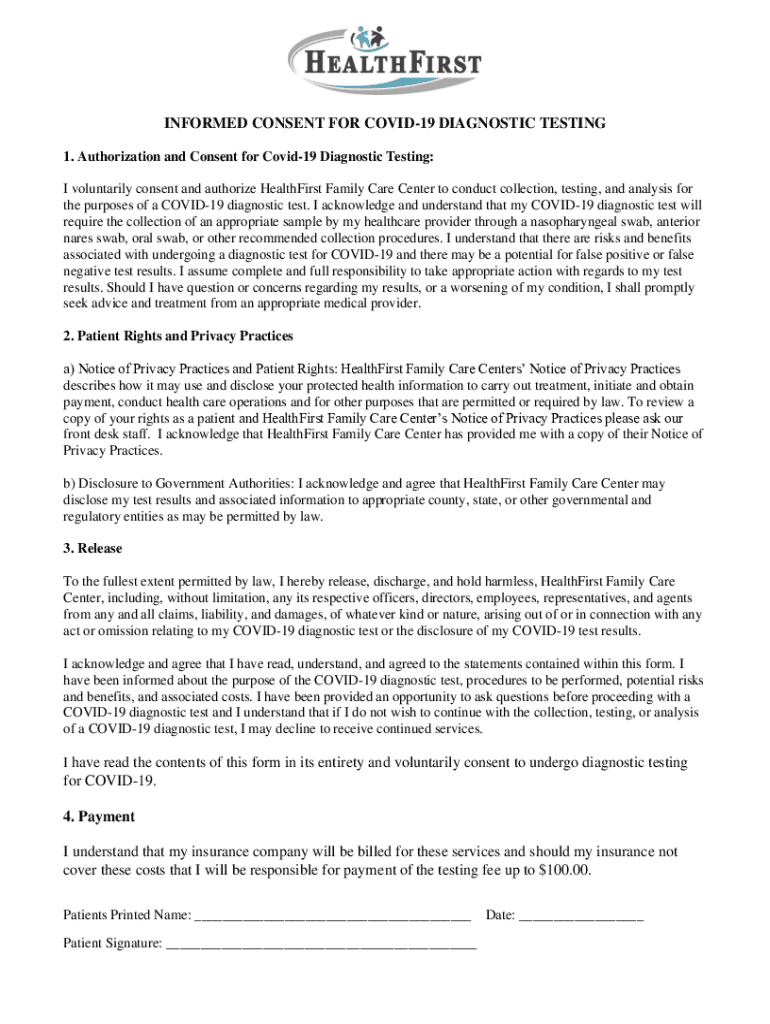 HEALTHFIRST

INFORMED CONSENT FOR COVID-19 DIAGNOSTIC TESTING

1. Authorization and Consent for Covid-19 Diagnostic Testing:

I voluntarily consent and authorize HealthFirst Family Care Center to conduct collection, testing, and analysis for the purposes of a COVID-19 diagnostic test. I acknowledge and understand that my COVID-19 diagnostic test will require the collection of an appropriate sample by my healthcare provider through a nasopharyngeal swab, anterior nares swab, oral swab, or other recommended collection procedures. I understand that there are risks and benefits associated with undergoing a diagnostic test for COVID-19 and there may be a potential for false positive or false negative test results. I assume complete and full responsibility to take appropriate action with regards to my test results. Should I have question or concerns regarding my results, or a worsening of my condition, I shall promptly seek advice and treatment from an appropriate medical provider.

2. Patient Rights and Privacy Practices

a) Notice of Privacy Practices and Patient Rights: HealthFirst Family Care Centers' Notice of Privacy Practices describes how it may use and disclose your protected health information to carry out treatment, initiate and obtain payment, conduct health care operations and for other purposes that are permitted or required by law. To review a copy of your rights as a patient and HealthFirst Family Care Center's Notice of Privacy Practices please ask our front desk staff. I acknowledge that HealthFirst Family Care Center has provided me with a copy of their Notice of Privacy Practices.

b) Disclosure to Government Authorities: I acknowledge and agree that HealthFirst Family Care Center may disclose my test results and associated information to appropriate county, state, or other governmental and regulatory entities as may be permitted by law.

3. Release

To the fullest extent permitted by law, I hereby release, discharge, and hold harmless, HealthFirst Family Care Center, including, without limitation, any its respective officers, directors, employees, representatives, and agents from any and all claims, liability, and damages, of whatever kind or nature, arising out of or in connection with any act or omission relating to my COVID-19 diagnostic test or the disclosure of my COVID-19 test results.

I acknowledge and agree that I have read, understand, and agreed to the statements contained within this form. I have been informed about the purpose of the COVID-19 diagnostic test, procedures to be performed, potential risks and benefits, and associated costs. I have been provided an opportunity to ask questions before proceeding with a COVID-19 diagnostic test and I understand that if I do not wish to continue with the collection, testing, or analysis of a COVID-19 diagnostic test, I may decline to receive continued services.

I have read the contents of this form in its entirety and voluntarily consent to undergo diagnostic testing for COVID-19.

4. Payment

I understand that my insurance company will be billed for these services and should my insurance not cover these costs that I will be responsible for payment of the testing fee up to $100.00.

Patients Printed Name: ______________________________________ Date: _________________

Patient Signature: ___________________________________________